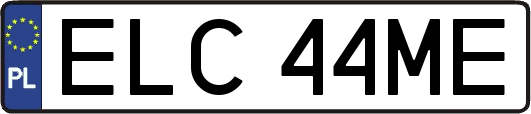 PL
ELC 44ME